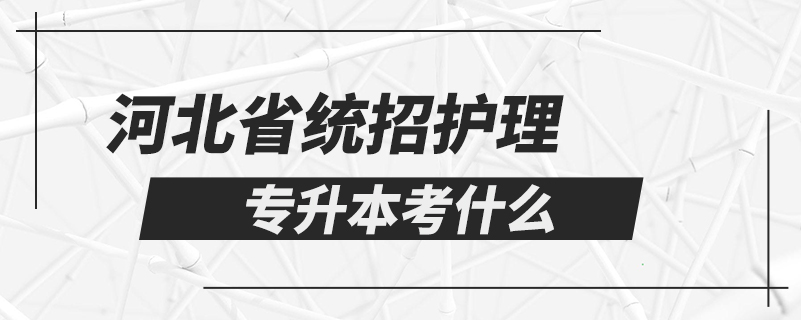 河北省统招护理

专升本考什么